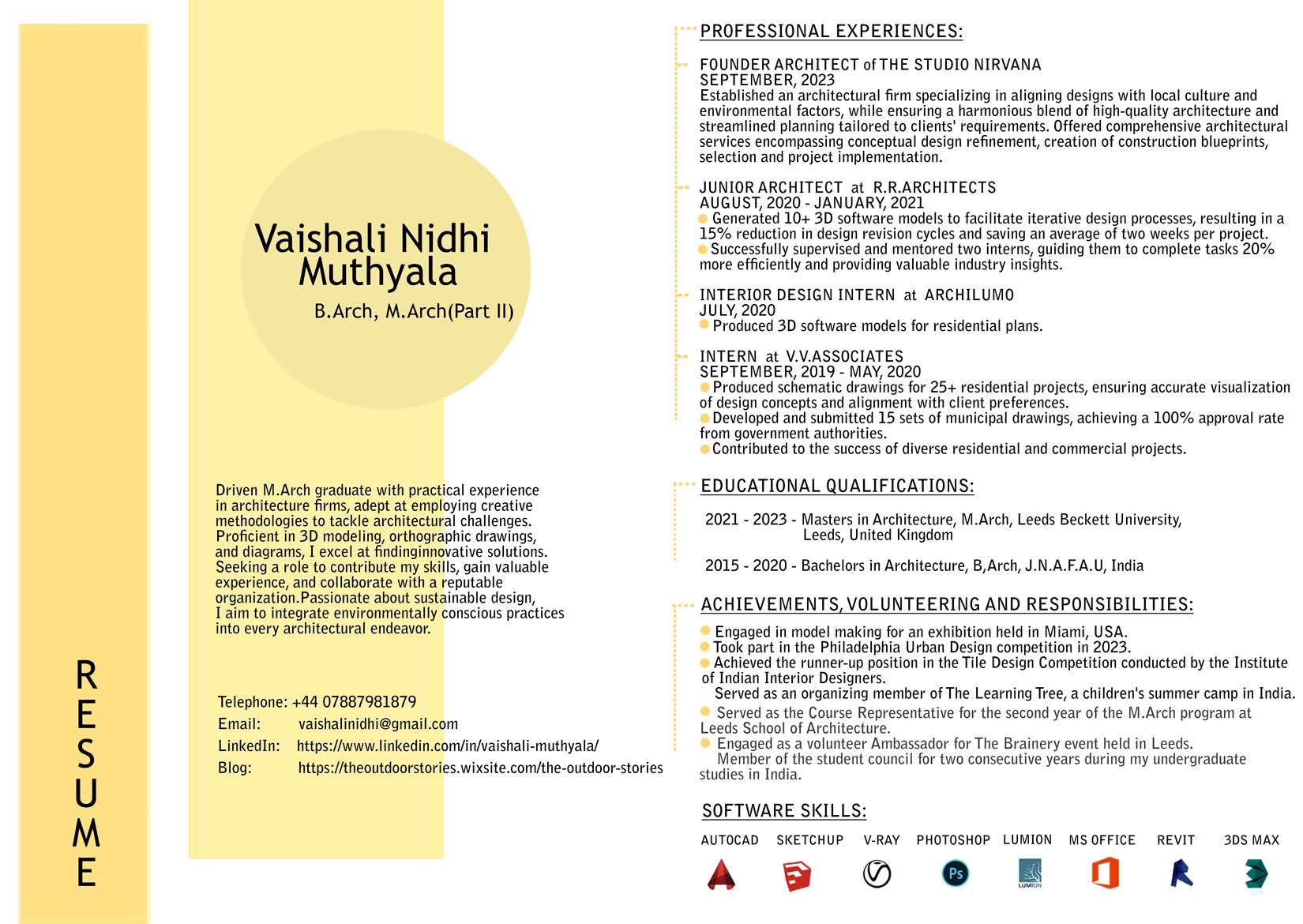 RESUME

Vaishali Nidhi Muthyala

B.Arch, M.Arch(Part II)

Driven M.Arch graduate with practical experience in architecture firms, adept at employing creative methodologies to tackle architectural challenges. Proficient in 3D modeling, orthographic drawings, and diagrams, I excel at findinginnovative solutions. Seeking a role to contribute my skills, gain valuable experience, and collaborate with a reputable organization.Passionate about sustainable design, I aim to integrate environmentally conscious practices into every architectural endeavor.

Telephone: +44 07887981879
Email: vaishalinidhi@gmail.com
LinkedIn: https://www.linkedin.com/in/vaishali-muthyala/
Blog: https://theoutdoorstories.wixsite.com/the-outdoor-stories

PROFESSIONAL EXPERIENCES:

FOUNDER ARCHITECT of THE STUDIO NIRVANA
SEPTEMBER, 2023
Established an architectural firm specializing in aligning designs with local culture and environmental factors, while ensuring a harmonious blend of high-quality architecture and streamlined planning tailored to clients' requirements. Offered comprehensive architectural services encompassing conceptual design refinement, creation of construction blueprints, selection and project implementation.

JUNIOR ARCHITECT at R.R.ARCHITECTS
AUGUST, 2020 - JANUARY, 2021
Generated 10+ 3D software models to facilitate iterative design processes, resulting in a 15% reduction in design revision cycles and saving an average of two weeks per project.
Successfully supervised and mentored two interns, guiding them to complete tasks 20% more efficiently and providing valuable industry insights.

INTERIOR DESIGN INTERN at ARCHILUMO
JULY, 2020
Produced 3D software models for residential plans.

INTERN at V.V.ASSOCIATES
SEPTEMBER, 2019 - MAY, 2020
Produced schematic drawings for 25+ residential projects, ensuring accurate visualization of design concepts and alignment with client preferences.
Developed and submitted 15 sets of municipal drawings, achieving a 100% approval rate from government authorities.
Contributed to the success of diverse residential and commercial projects.

EDUCATIONAL QUALIFICATIONS:

2021 - 2023 - Masters in Architecture, M.Arch, Leeds Beckett University, Leeds, United Kingdom

2015 - 2020 - Bachelors in Architecture, B,Arch, J.N.A.F.A.U, India

ACHIEVEMENTS, VOLUNTEERING AND RESPONSIBILITIES:

Engaged in model making for an exhibition held in Miami, USA.
Took part in the Philadelphia Urban Design competition in 2023.
Achieved the runner-up position in the Tile Design Competition conducted by the Institute of Indian Interior Designers.
Served as an organizing member of The Learning Tree, a children's summer camp in India.
Served as the Course Representative for the second year of the M.Arch program at Leeds School of Architecture.
Engaged as a volunteer Ambassador for The Brainery event held in Leeds.
Member of the student council for two consecutive years during my undergraduate studies in India.

SOFTWARE SKILLS:

AUTOCAD SKETCHUP V-RAY PHOTOSHOP LUMION MS OFFICE REVIT 3DS MAX

Ps
LUMION